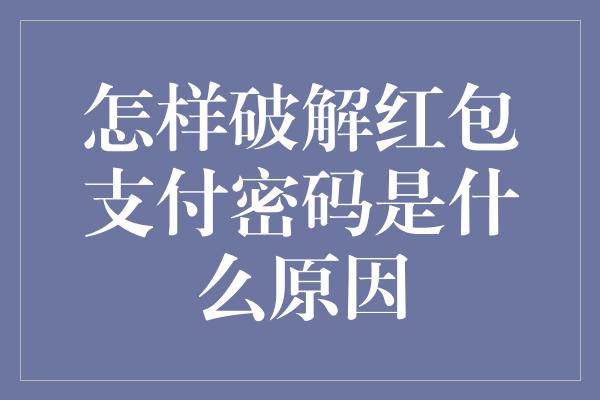 怎样破解红包支付密码是什么原因